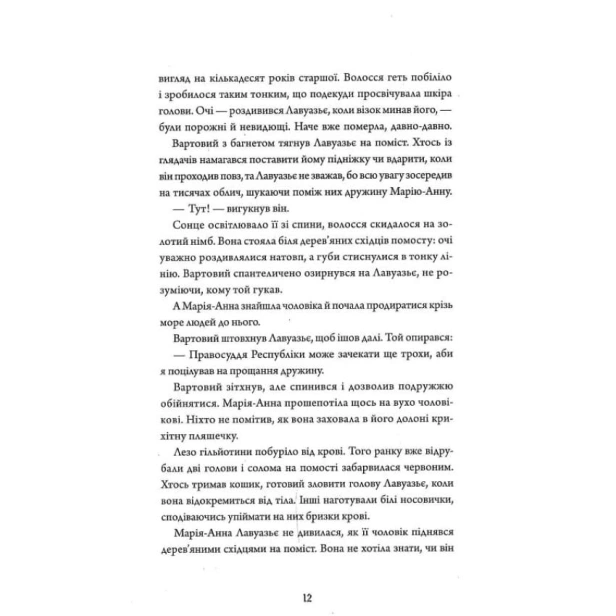 вигляд на кількадесят років старшої. Волосся геть побіліло і зробилося таким тонким, що подекуди просвічувала шкіра голови. Очі — роздивився Лавуазьє, коли візок минав його, — були порожні й невидющі. Наче вже померла, давно-давно.

Вартовий з багнетом тягнув Лавуазьє на поміст. Хтось із глядачів намагався поставити йому підніжку чи вдарити, коли він проходив повз, та Лавуазьє не зважав, бо всю увагу зосередив на тисячах облич, шукаючи поміж них дружину Марію-Анну.

— Тут! — вигукнув він.

Сонце освітлювало її зі спини, волосся скидалося на золотий німб. Вона стояла біля дерев'яних східців помосту: очі уважно роздивлялися натовп, а губи стиснулися в тонку лінію. Вартовий спантеличено озирнувся на Лавуазьє, не розуміючи, кому той гукав.

А Марія-Анна знайшла чоловіка й почала продиратися крізь море людей до нього.

Вартовий штовхнув Лавуазьє, щоб ішов далі. Той опирався:

— Правосуддя Республіки може зачекати ще трохи, аби я поцілував на прощання дружину.

Вартовий зітхнув, але спинився і дозволив подружжю обійнятися. Марія-Анна прошепотіла щось на вухо чоловікові. Ніхто не помітив, як вона заховала в його долоні крихітну пляшечку.

Лезо гільйотини побуріло від крові. Того ранку вже відрубали дві голови і солома на помості забарвилася червоним. Хтось тримав кошик, готовий зловити голову Лавуазьє, коли вона відокремиться від тіла. Інші наготували білі носовички, сподіваючись упіймати на них бризки крові.

Марія-Анна Лавуазьє не дивилася, як її чоловік піднявся дерев'яними східцями на поміст. Вона не хотіла знати, чи він

12